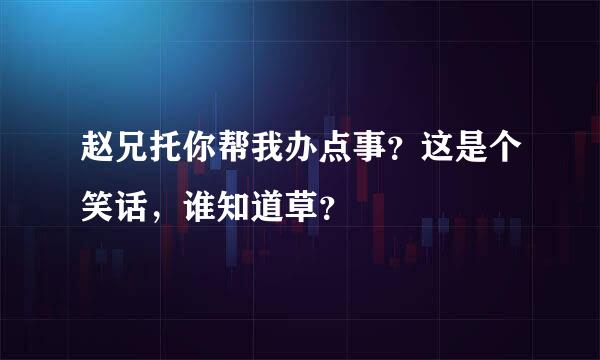 赵兄托你帮我办点事？这是个笑话，谁知道草？